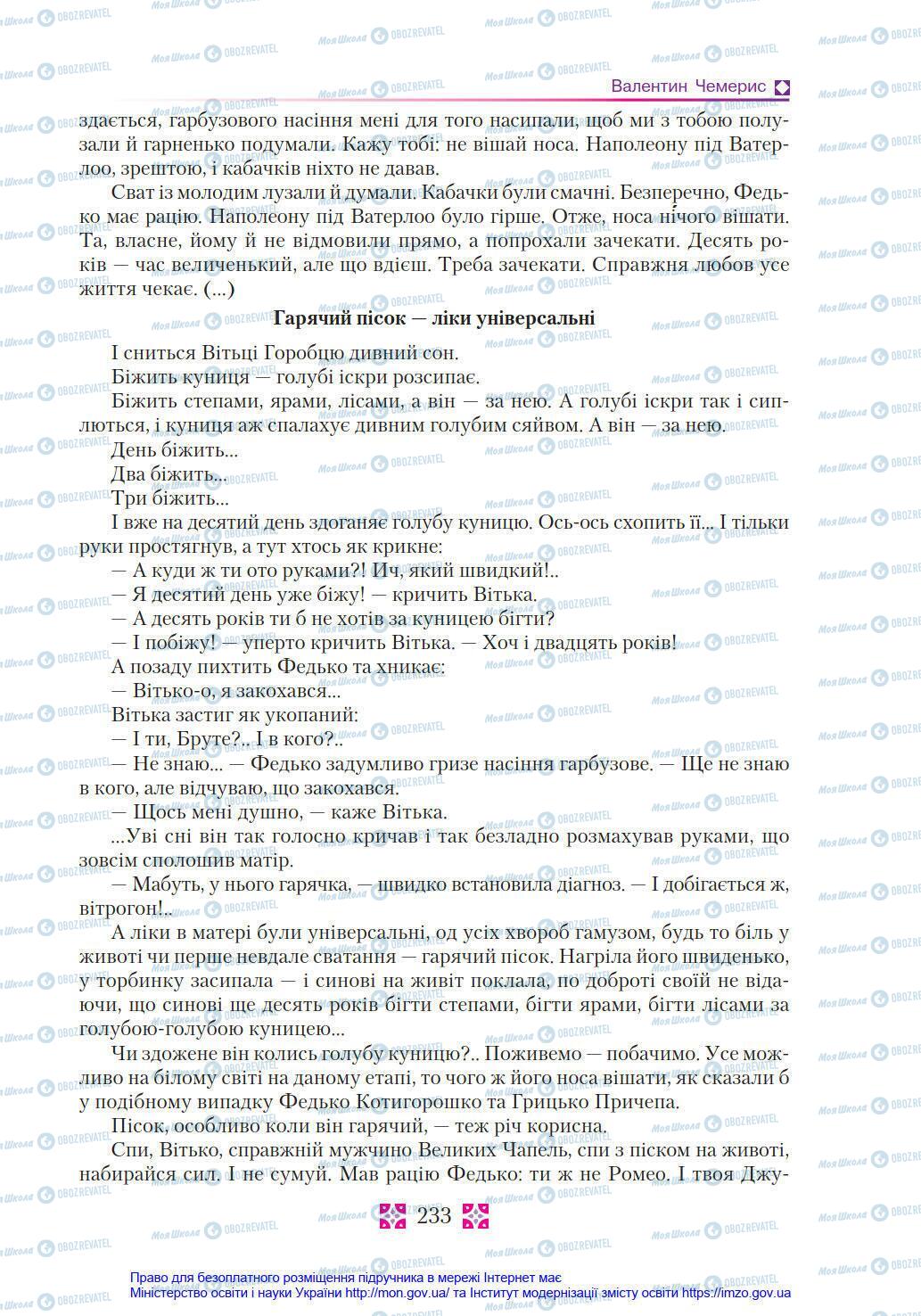 Валентин Чемерис

здається, гарбузового насіння мені для того насипали, щоб ми з тобою полузали й гарненько подумали. Кажу тобі: не вішай носа. Наполеону під Ватерлоо, зрештою, і кабачків ніхто не давав.

Сват із молодим лузали й думали. Кабачки були смачні. Безперечно, Федько має рацію. Наполеону під Ватерлоо було гірше. Отже, носа нічого вішати. Та, власне, йому й не відмовили прямо, а попрохали зачекати. Десять років — час величенький, але що вдієш. Треба зачекати. Справжня любов усе життя чекає. (...)

Гарячий пісок — ліки універсальні

І сниться Вітьці Горобцю дивний сон.

Біжить куниця — голубі іскри розсипає.

Біжить степами, ярами, лісами, а він — за нею. А голубі іскри так і сиплються, і куниця аж спалахує дивним голубим сяйвом. А він — за нею.

День біжить...

Два біжить...

Три біжить...

І вже на десятий день здоганяє голубу куницю. Ось-ось схопить її... І тільки руки простягнув, а тут хтось як крикне:

— А куди ж ти ото руками?! Ич, який швидкий!..

— Я десятий день уже біжу! — кричить Вітька.

— А десять років ти б не хотів за куницею бігти?

— І побіжу! — уперто кричить Вітька. — Хоч і двадцять років!

А позаду пихтить Федько та хникає:

— Вітько-о, я закохався...

Вітька застиг як укопаний:

— І ти, Бруте?.. І в кого?..

— Не знаю... — Федько задумливо гризе насіння гарбузове. — Ще не знаю в кого, але відчуваю, що закохався.

— Щось мені душно, — каже Вітька.

...Уві сні він так голосно кричав і так безладно розмахував руками, що зовсім сполошив матір.

— Мабуть, у нього гарячка, — швидко встановила діагноз. — І добігається ж, вітрогон!..

А ліки в матері були універсальні, од усіх хвороб гамузом, будь то біль у животі чи перше невдале сватання — гарячий пісок. Нагріла його швиденько, у торбинку засипала — і синові на живіт поклала, по доброті своїй не відаючи, що синові ще десять років бігти степами, бігти ярами, бігти лісами за голубою-голубою куницею...

Чи здожене він колись голубу куницю?.. Поживемо — побачимо. Усе можливо на білому світі на даному етапі, то чого ж його носа вішати, як сказали б у подібному випадку Федько Котигорошко та Грицько Причепа.

Пісок, особливо коли він гарячий, — теж річ корисна.

Спи, Вітько, справжній мужчино Великих Чапель, спи з піском на животі, набирайся сил. І не сумуй. Мав рацію Федько: ти ж не Ромео. І твоя Джу-

233

Право для безоплатного розміщення підручника в мережі Інтернет має
Міністерство освіти і науки України http://mon.gov.ua/ та Інститут модернізації змісту освіти https://imzo.gov.ua